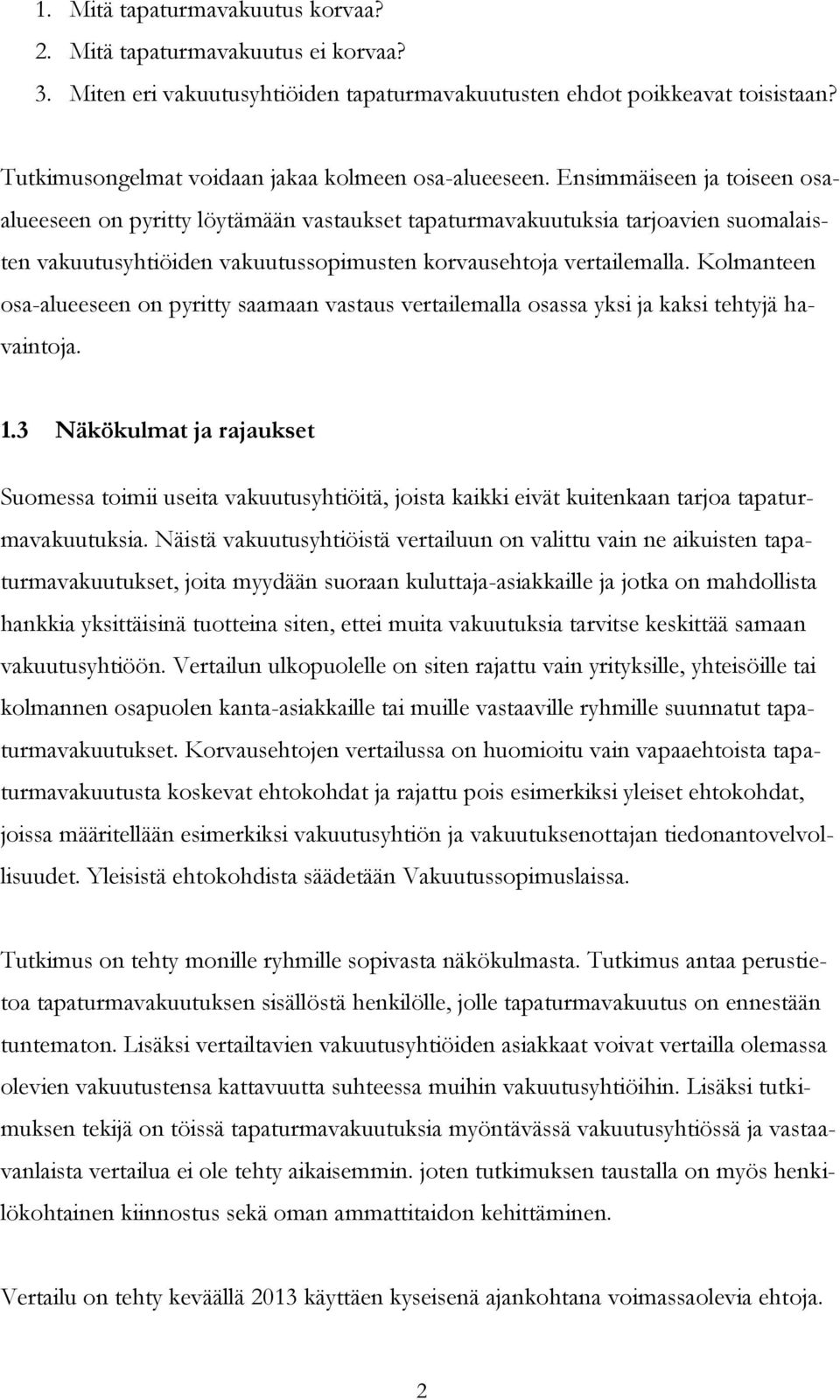 1. Mitä tapaturmavakuutus korvaa?
2. Mitä tapaturmavakuutus ei korvaa?
3. Miten eri vakuutusyhtiöiden tapaturmavakuutusten ehdot poikkeavat toisistaan?

Tutkimusongelmat voidaan jakaa kolmeen osa-alueeseen. Ensimmäiseen ja toiseen osa-alueeseen on pyritty löytämään vastaukset tapaturmavakuutuksia tarjoavien suomalaisten vakuutusyhtiöiden vakuutussopimusten korvausehtoja vertailemalla. Kolmanteen osa-alueeseen on pyritty saamaan vastaus vertailemalla osassa yksi ja kaksi tehtyjä havaintoja.

1.3 Näkökulmat ja rajaukset

Suomessa toimii useita vakuutusyhtiöitä, joista kaikki eivät kuitenkaan tarjoa tapaturmavakuutuksia. Näistä vakuutusyhtiöistä vertailuun on valittu vain ne aikuisten tapaturmavakuutukset, joita myydään suoraan kuluttaja-asiakkaille ja jotka on mahdollista hankkia yksittäisinä tuotteina siten, ettei muita vakuutuksia tarvitse keskittää samaan vakuutusyhtiöön. Vertailun ulkopuolelle on siten rajattu vain yrityksille, yhteisöille tai kolmannen osapuolen kanta-asiakkaille tai muille vastaaville ryhmille suunnatut tapaturmavakuutukset. Korvausehtojen vertailussa on huomioitu vain vapaaehtoista tapaturmavakuutusta koskevat ehtokohdat ja rajattu pois esimerkiksi yleiset ehtokohdat, joissa määritellään esimerkiksi vakuutusyhtiön ja vakuutuksenottajan tiedonantovelvollisuudet. Yleisistä ehtokohdista säädetään Vakuutussopimuslaissa.

Tutkimus on tehty monille ryhmille sopivasta näkökulmasta. Tutkimus antaa perustietoa tapaturmavakuutuksen sisällöstä henkilölle, jolle tapaturmavakuutus on ennestään tuntematon. Lisäksi vertailtavien vakuutusyhtiöiden asiakkaat voivat vertailla olemassa olevien vakuutustensa kattavuutta suhteessa muihin vakuutusyhtiöihin. Lisäksi tutkimuksen tekijä on töissä tapaturmavakuutuksia myöntävässä vakuutusyhtiössä ja vastaavanlaista vertailua ei ole tehty aikaisemmin. joten tutkimuksen taustalla on myös henkilökohtainen kiinnostus sekä oman ammattitaidon kehittäminen.

Vertailu on tehty keväällä 2013 käyttäen kyseisenä ajankohtana voimassaolevia ehtoja.

2